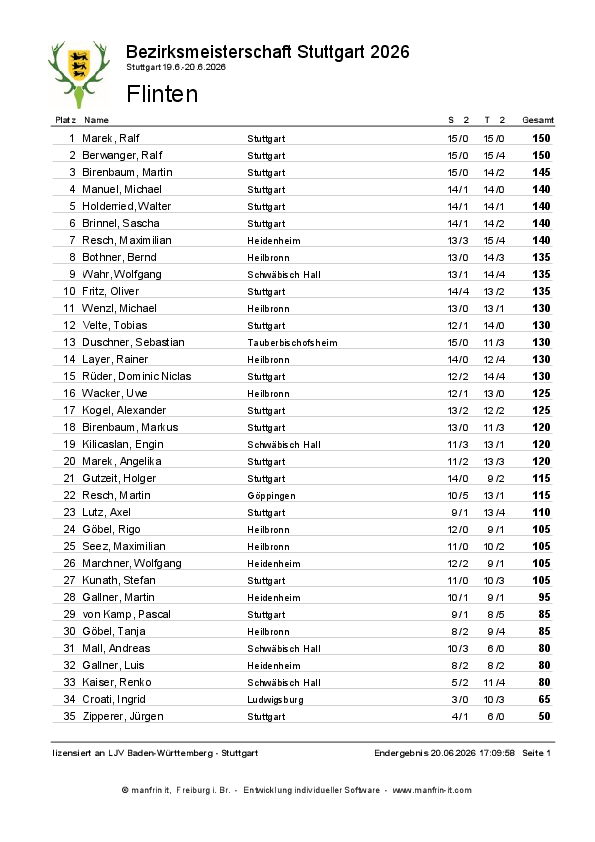 Bezirksmeisterschaft Stuttgart 2026

Stuttgart 19.6.-20.6.2026

Flinten

| Platz | Name | | S 2 | T 2 | Gesamt |
|---|---|---|---|---|---|
| 1 | Marek, Ralf | Stuttgart | 15/0 | 15/0 | 150 |
| 2 | Berwanger, Ralf | Stuttgart | 15/0 | 15/4 | 150 |
| 3 | Birenbaum, Martin | Stuttgart | 15/0 | 14/2 | 145 |
| 4 | Manuel, Michael | Stuttgart | 14/1 | 14/0 | 140 |
| 5 | Holderried, Walter | Stuttgart | 14/1 | 14/1 | 140 |
| 6 | Brinnel, Sascha | Stuttgart | 14/1 | 14/2 | 140 |
| 7 | Resch, Maximilian | Heidenheim | 13/3 | 15/4 | 140 |
| 8 | Bothner, Bernd | Heilbronn | 13/0 | 14/3 | 135 |
| 9 | Wahr, Wolfgang | Schwäbisch Hall | 13/1 | 14/4 | 135 |
| 10 | Fritz, Oliver | Stuttgart | 14/4 | 13/2 | 135 |
| 11 | Wenzl, Michael | Heilbronn | 13/0 | 13/1 | 130 |
| 12 | Velte, Tobias | Stuttgart | 12/1 | 14/0 | 130 |
| 13 | Duschner, Sebastian | Tauberbischofsheim | 15/0 | 11/3 | 130 |
| 14 | Layer, Rainer | Heilbronn | 14/0 | 12/4 | 130 |
| 15 | Rüder, Dominic Niclas | Stuttgart | 12/2 | 14/4 | 130 |
| 16 | Wacker, Uwe | Heilbronn | 12/1 | 13/0 | 125 |
| 17 | Kogel, Alexander | Stuttgart | 13/2 | 12/2 | 125 |
| 18 | Birenbaum, Markus | Stuttgart | 13/0 | 11/3 | 120 |
| 19 | Kilicaslan, Engin | Schwäbisch Hall | 11/3 | 13/1 | 120 |
| 20 | Marek, Angelika | Stuttgart | 11/2 | 13/3 | 120 |
| 21 | Gutzeit, Holger | Stuttgart | 14/0 | 9/2 | 115 |
| 22 | Resch, Martin | Göppingen | 10/5 | 13/1 | 115 |
| 23 | Lutz, Axel | Stuttgart | 9/1 | 13/4 | 110 |
| 24 | Göbel, Rigo | Heilbronn | 12/0 | 9/1 | 105 |
| 25 | Seez, Maximilian | Heilbronn | 11/0 | 10/2 | 105 |
| 26 | Marchner, Wolfgang | Heidenheim | 12/2 | 9/1 | 105 |
| 27 | Kunath, Stefan | Stuttgart | 11/0 | 10/3 | 105 |
| 28 | Gallner, Martin | Heidenheim | 10/1 | 9/1 | 95 |
| 29 | von Kamp, Pascal | Stuttgart | 9/1 | 8/5 | 85 |
| 30 | Göbel, Tanja | Heilbronn | 8/2 | 9/4 | 85 |
| 31 | Mall, Andreas | Schwäbisch Hall | 10/3 | 6/0 | 80 |
| 32 | Gallner, Luis | Heidenheim | 8/2 | 8/2 | 80 |
| 33 | Kaiser, Renko | Schwäbisch Hall | 5/2 | 11/4 | 80 |
| 34 | Croati, Ingrid | Ludwigsburg | 3/0 | 10/3 | 65 |
| 35 | Zipperer, Jürgen | Stuttgart | 4/1 | 6/0 | 50 |

lizensiert an LJV Baden-Württemberg - Stuttgart

Endergebnis 20.06.2026 17:09:58 Seite 1

© manfrin it, Freiburg i. Br. - Entwicklung individueller Software - www.manfrin-it.com